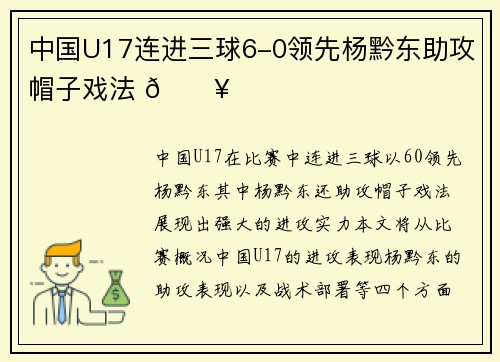 中国U17连进三球6-0领先杨黔东助攻帽子戏法 ð ¥

中国U17在比赛中连进三球以60领先杨黔东其中杨黔东还助攻帽子戏法展现出强大的进攻实力本文将从比赛概况中国U17的进攻表现杨黔东的助攻表现以及战术部署等四个方面

$